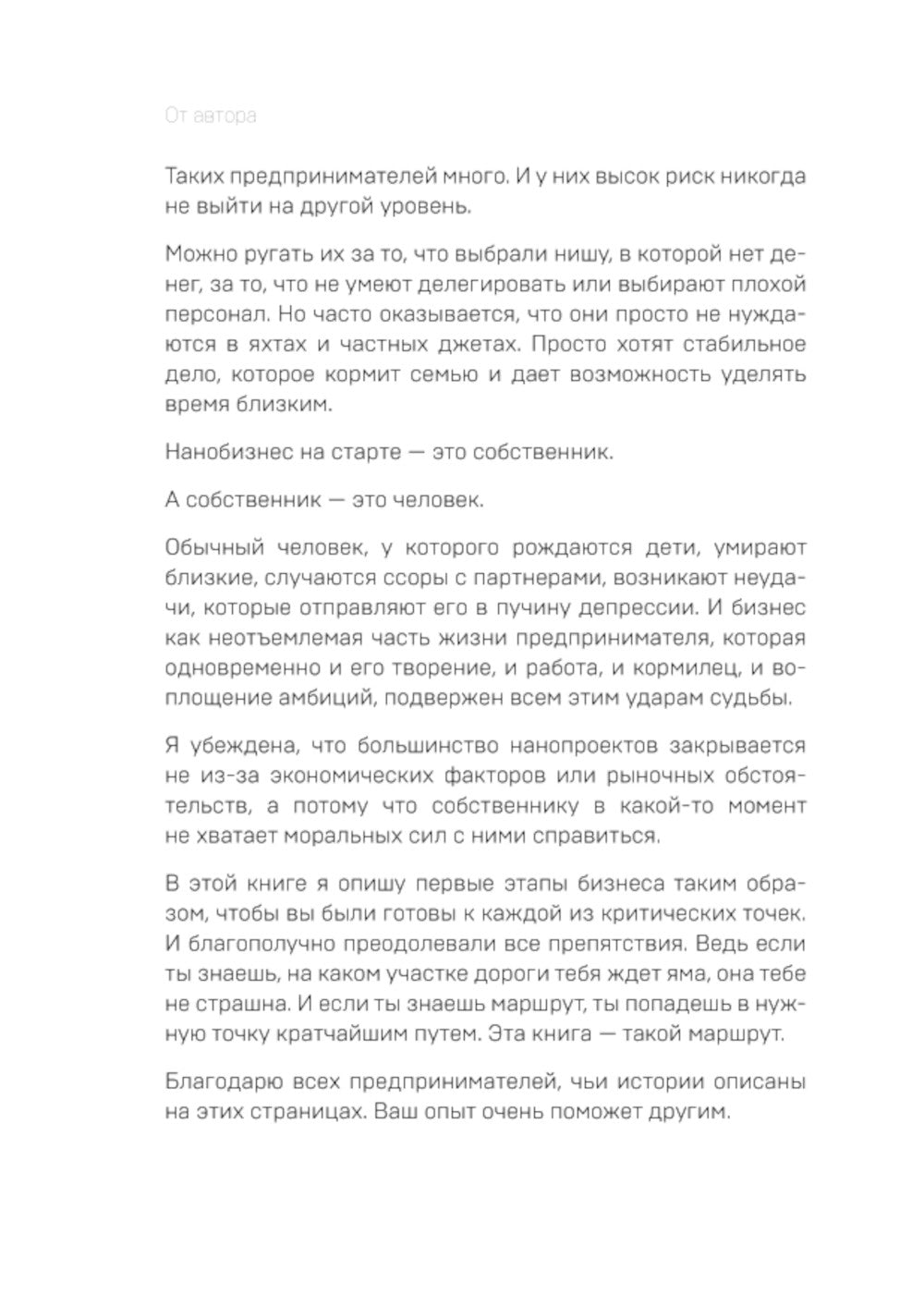 От автора

Таких предпринимателей много. И у них высок риск никогда не выйти на другой уровень.

Можно ругать их за то, что выбрали нишу, в которой нет денег, за то, что не умеют делегировать или выбирают плохой персонал. Но часто оказывается, что они просто не нуждаются в яхтах и частных джетах. Просто хотят стабильное дело, которое кормит семью и дает возможность уделять время близким.

Нанобизнес на старте — это собственник.

А собственник — это человек.

Обычный человек, у которого рождаются дети, умирают близкие, случаются ссоры с партнерами, возникают неудачи, которые отправляют его в пучину депрессии. И бизнес как неотъемлемая часть жизни предпринимателя, которая одновременно и его творение, и работа, и кормилец, и воплощение амбиций, подвержен всем этим ударам судьбы.

Я убеждена, что большинство нанопроектов закрывается не из-за экономических факторов или рыночных обстоятельств, а потому что собственнику в какой-то момент не хватает моральных сил с ними справиться.

В этой книге я опишу первые этапы бизнеса таким образом, чтобы вы были готовы к каждой из критических точек. И благополучно преодолевали все препятствия. Ведь если ты знаешь, на каком участке дороги тебя ждет яма, она тебе не страшна. И если ты знаешь маршрут, ты попадешь в нужную точку кратчайшим путем. Эта книга — такой маршрут.

Благодарю всех предпринимателей, чьи истории описаны на этих страницах. Ваш опыт очень поможет другим.